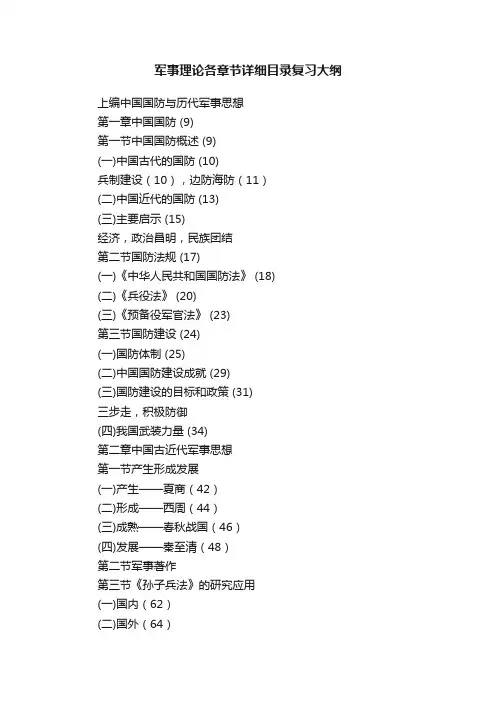 军事理论各章节详细目录复习大纲

上编中国国防与历代军事思想

第一章中国国防 (9)

第一节中国国防概述 (9)

(一)中国古代的国防 (10)

兵制建设（10），边防海防（11）

(二)中国近代的国防 (13)

(三)主要启示 (15)

经济，政治昌明，民族团结

第二节国防法规 (17)

(一)《中华人民共和国国防法》 (18)

(二)《兵役法》 (20)

(三)《预备役军官法》 (23)

第三节国防建设 (24)

(一)国防体制 (25)

(二)中国国防建设成就 (29)

(三)国防建设的目标和政策 (31)

三步走，积极防御

(四)我国武装力量 (34)

第二章中国古近代军事思想

第一节产生形成发展

(一)产生——夏商（42）

(二)形成——西周（44）

(三)成熟——春秋战国（46）

(四)发展——秦至清（48）

第二节军事著作

第三节《孙子兵法》的研究应用

(一)国内（62）

(二)国外（64）